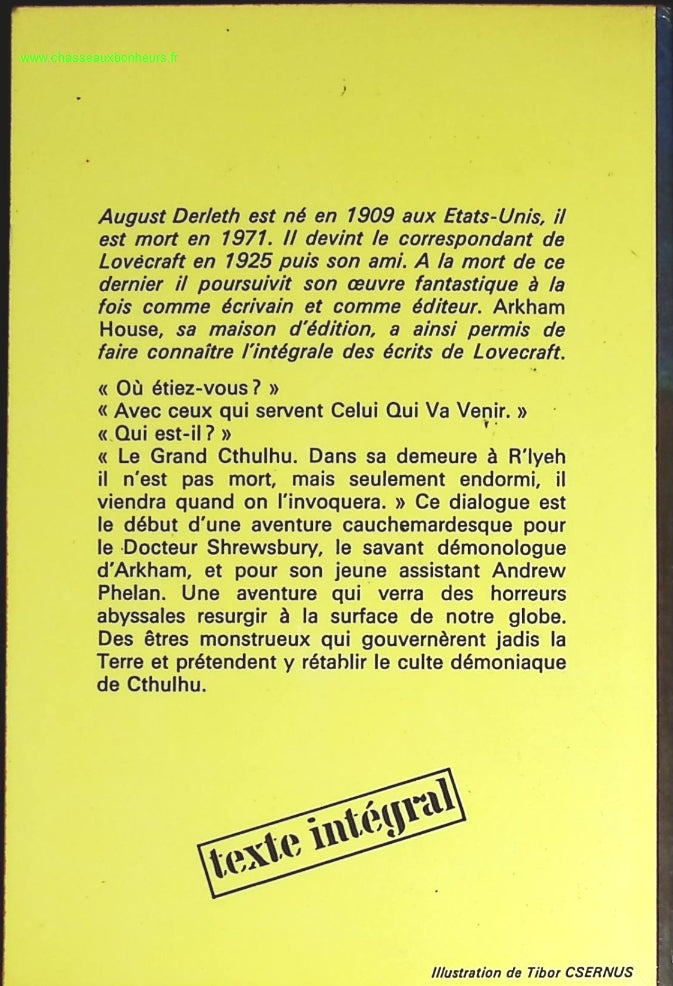 www.chasseauxbonheurs.fr

August Derleth est né en 1909 aux Etats-Unis, il est mort en 1971. Il devint le correspondant de Lovecraft en 1925 puis son ami. A la mort de ce dernier il poursuivit son œuvre fantastique à la fois comme écrivain et comme éditeur. Arkham House, sa maison d'édition, a ainsi permis de faire connaître l'intégrale des écrits de Lovecraft.

« Où étiez-vous ? »
« Avec ceux qui servent Celui Qui Va Venir. »
« Qui est-il ? »
« Le Grand Cthulhu. Dans sa demeure à R'lyeh il n'est pas mort, mais seulement endormi, il viendra quand on l'invoquera. » Ce dialogue est le début d'une aventure cauchemardesque pour le Docteur Shrewsbury, le savant démonologue d'Arkham, et pour son jeune assistant Andrew Phelan. Une aventure qui verra des horreurs abyssales resurgir à la surface de notre globe. Des êtres monstrueux qui gouvernèrent jadis la Terre et prétendent y rétablir le culte démoniaque de Cthulhu.

texte intégral

Illustration de Tibor CSERNUS